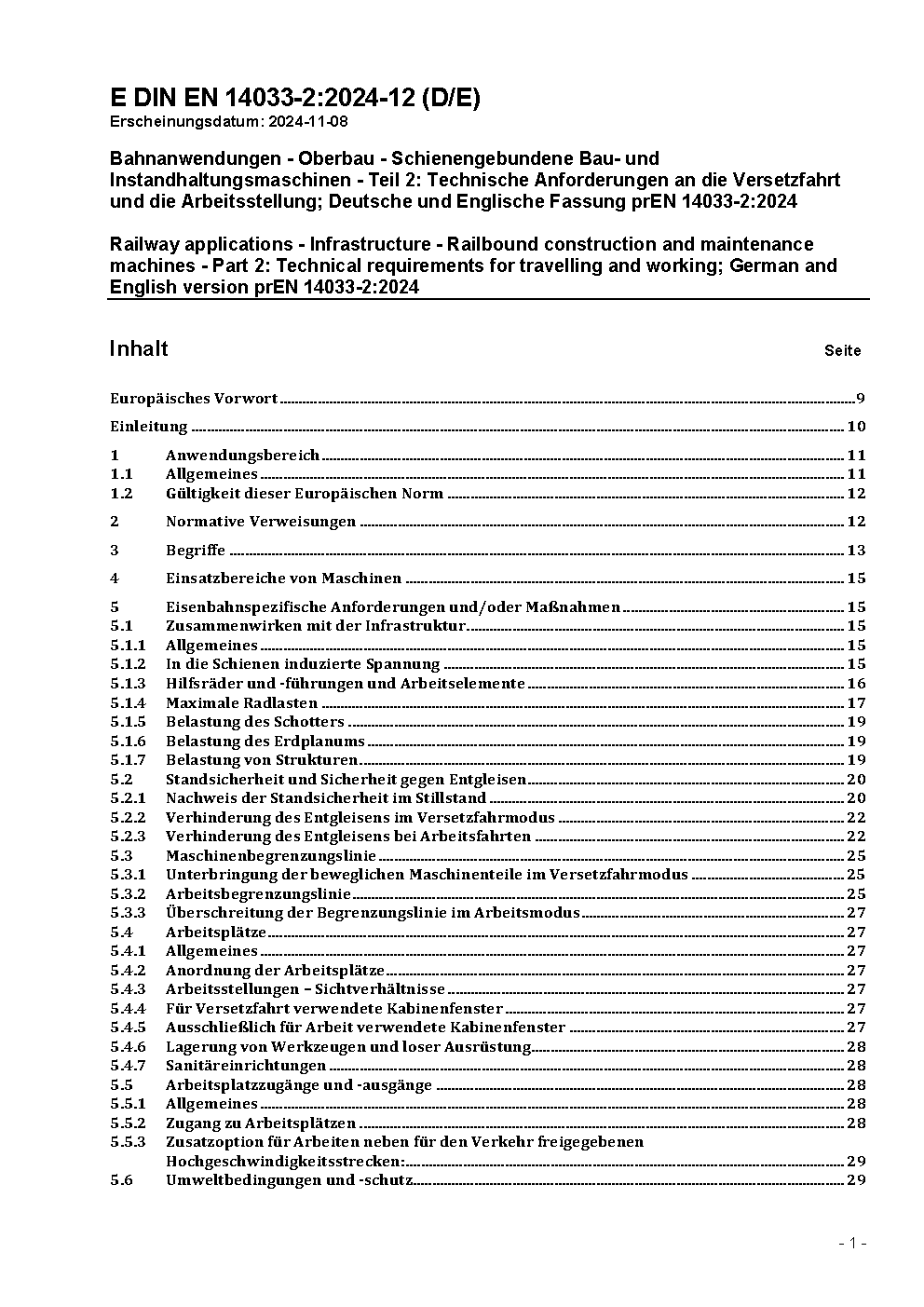 E DIN EN 14033-2:2024-12 (D/E)
Erscheinungsdatum: 2024-11-08

Bahnanwendungen - Oberbau - Schienengebundene Bau- und Instandhaltungsmaschinen - Teil 2: Technische Anforderungen an die Versetzfahrt und die Arbeitsstellung; Deutsche und Englische Fassung prEN 14033-2:2024

Railway applications - Infrastructure - Railbound construction and maintenance machines - Part 2: Technical requirements for travelling and working; German and English version prEN 14033-2:2024

Inhalt Seite

Europäisches Vorwort 9
Einleitung 10
1 Anwendungsbereich 11
1.1 Allgemeines 11
1.2 Gültigkeit dieser Europäischen Norm 12
2 Normative Verweisungen 12
3 Begriffe 13
4 Einsatzbereiche von Maschinen 15
5 Eisenbahnspezifische Anforderungen und/oder Maßnahmen 15
5.1 Zusammenwirken mit der Infrastruktur 15
5.1.1 Allgemeines 15
5.1.2 In die Schienen induzierte Spannung 15
5.1.3 Hilfsräder und -führungen und Arbeitselemente 16
5.1.4 Maximale Radlasten 17
5.1.5 Belastung des Schotters 19
5.1.6 Belastung des Erdplanums 19
5.1.7 Belastung von Strukturen 19
5.2 Standsicherheit und Sicherheit gegen Entgleisen 20
5.2.1 Nachweis der Standsicherheit im Stillstand 20
5.2.2 Verhinderung des Entgleisens im Versetzfahrmodus 22
5.2.3 Verhinderung des Entgleisens bei Arbeitsfahrten 22
5.3 Maschinenbegrenzungslinie 25
5.3.1 Unterbringung der beweglichen Maschinenteile im Versetzfahrmodus 25
5.3.2 Arbeitsbegrenzungslinie 25
5.3.3 Überschreitung der Begrenzungslinie im Arbeitsmodus 27
5.4 Arbeitsplätze 27
5.4.1 Allgemeines 27
5.4.2 Anordnung der Arbeitsplätze 27
5.4.3 Arbeitsstellungen – Sichtverhältnisse 27
5.4.4 Für Versetzfahrt verwendete Kabinenfenster 27
5.4.5 Ausschließlich für Arbeit verwendete Kabinenfenster 27
5.4.6 Lagerung von Werkzeugen und loser Ausrüstung 28
5.4.7 Sanitäreinrichtungen 28
5.5 Arbeitsplatzzugänge und -ausgänge 28
5.5.1 Allgemeines 28
5.5.2 Zugang zu Arbeitsplätzen 28
5.5.3 Zusatzoption für Arbeiten neben für den Verkehr freigegebenen Hochgeschwindigkeitsstrecken: 29
5.6 Umweltbedingungen und -schutz 29

- 1 -